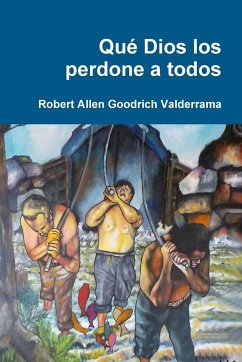 Qué Dios los perdone a todos

Robert Allen Goodrich Valderrama